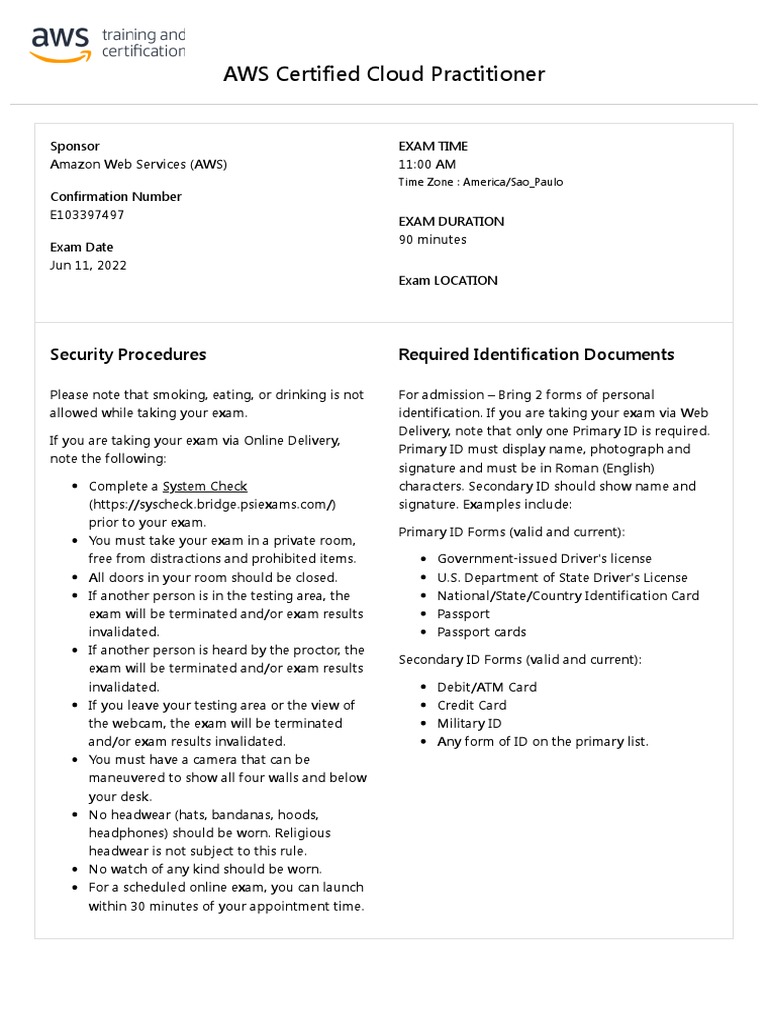 aws training and certification

AWS Certified Cloud Practitioner

Sponsor
Amazon Web Services (AWS)

Confirmation Number
E103397497

Exam Date
Jun 11, 2022

EXAM TIME
11:00 AM
Time Zone : America/Sao_Paulo

EXAM DURATION
90 minutes

Exam LOCATION

Security Procedures

Please note that smoking, eating, or drinking is not allowed while taking your exam.

If you are taking your exam via Online Delivery, note the following:

- Complete a System Check (https://syscheck.bridge.psiexams.com/) prior to your exam.
- You must take your exam in a private room, free from distractions and prohibited items.
- All doors in your room should be closed.
- If another person is in the testing area, the exam will be terminated and/or exam results invalidated.
- If another person is heard by the proctor, the exam will be terminated and/or exam results invalidated.
- If you leave your testing area or the view of the webcam, the exam will be terminated and/or exam results invalidated.
- You must have a camera that can be maneuvered to show all four walls and below your desk.
- No headwear (hats, bandanas, hoods, headphones) should be worn. Religious headwear is not subject to this rule.
- No watch of any kind should be worn.
- For a scheduled online exam, you can launch within 30 minutes of your appointment time.

Required Identification Documents

For admission – Bring 2 forms of personal identification. If you are taking your exam via Web Delivery, note that only one Primary ID is required. Primary ID must display name, photograph and signature and must be in Roman (English) characters. Secondary ID should show name and signature. Examples include:

Primary ID Forms (valid and current):

- Government-issued Driver's license
- U.S. Department of State Driver's License
- National/State/Country Identification Card
- Passport
- Passport cards

Secondary ID Forms (valid and current):

- Debit/ATM Card
- Credit Card
- Military ID
- Any form of ID on the primary list.